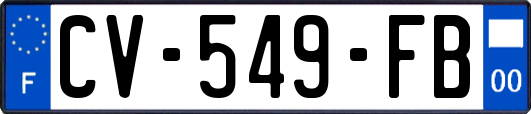 F
CV-549-FB
00